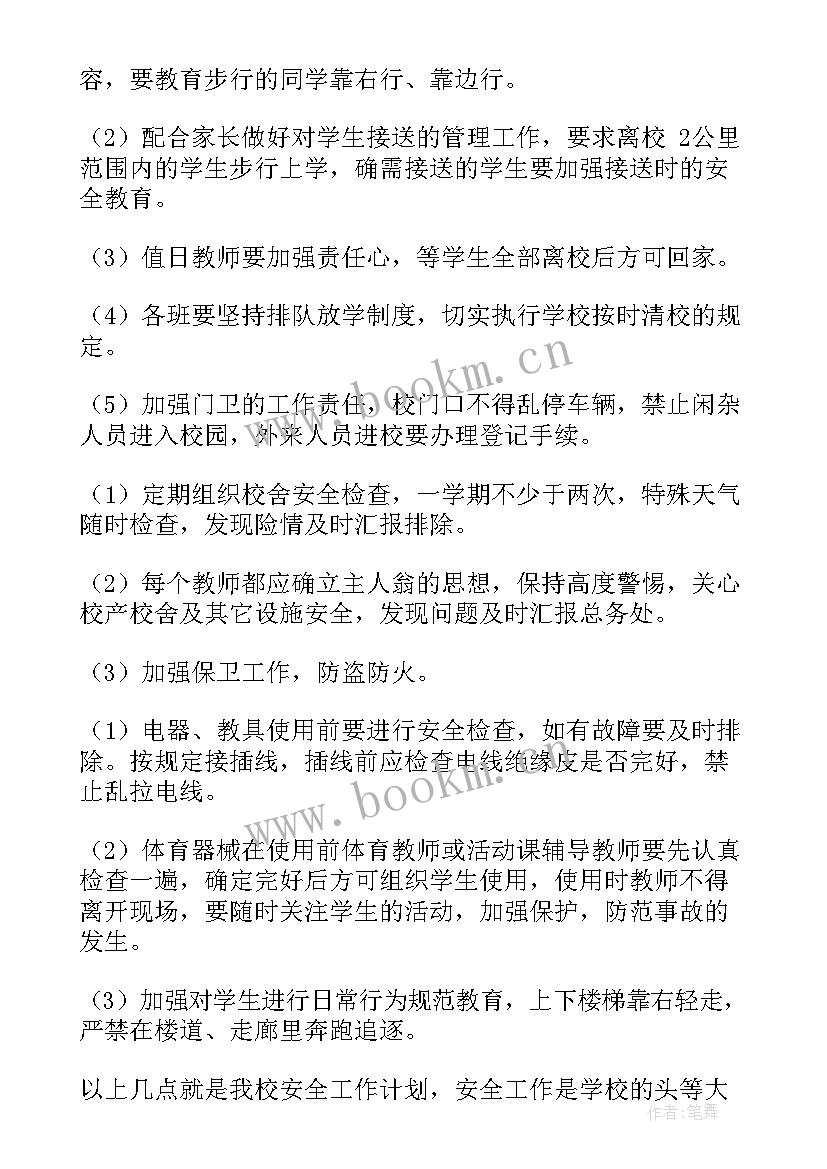 容，要教育步行的同学靠右行、靠边行。

（2）配合家长做好对学生接送的管理工作，要求离校 2公里范围内的学生步行上学，确需接送的学生要加强接送时的安全教育。

（3）值日教师要加强责任心，等学生全部离校后方可回家。

（4）各班要坚持排队放学制度，切实执行学校按时清校的规定。

（5）加强门卫的工作责任，校门口不得乱停车辆，禁止闲杂人员进入校园，外来人员进校要办理登记手续。

（1）定期组织校舍安全检查，一学期不少于两次，特殊天气随时检查，发现险情及时汇报排除。

（2）每个教师都应确立主人翁的思想，保持高度警惕，关心校产校舍及其它设施安全，发现问题及时汇报总务处。

（3）加强保卫工作，防盗防火。

（1）电器、教具使用前要进行安全检查，如有故障要及时排除。按规定接插线，插线前应检查电线绝缘皮是否完好，禁止乱拉电线。

（2）体育器械在使用前体育教师或活动课辅导教师要先认真检查一遍，确定完好后方可组织学生使用，使用时教师不得离开现场，要随时关注学生的活动，加强保护，防范事故的发生。

（3）加强对学生进行日常行为规范教育，上下楼梯靠右轻走，严禁在楼道、走廊里奔跑追逐。

以上几点就是我校安全工作计划，安全工作是学校的头等大

www.bookm.cn

www.bookm.cn

作者：笔舞